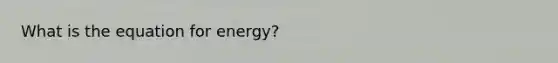 What is the equation for energy?